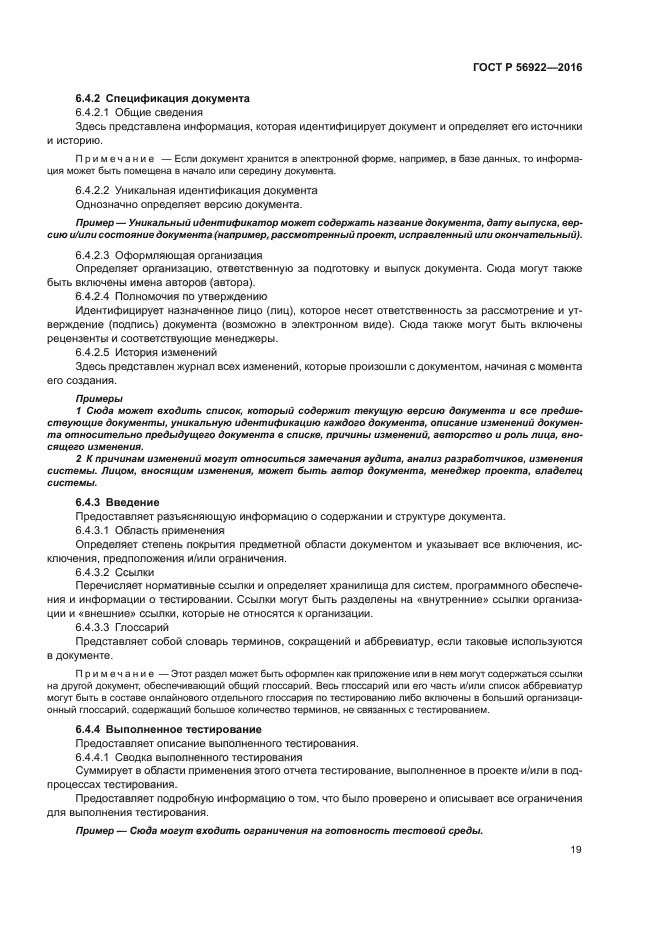 ГОСТ Р 56922—2016

6.4.2 Спецификация документа

6.4.2.1 Общие сведения

Здесь представлена информация, которая идентифицирует документ и определяет его источники и историю.

Примечание — Если документ хранится в электронной форме, например, в базе данных, то информация может быть помещена в начало или середину документа.

6.4.2.2 Уникальная идентификация документа

Однозначно определяет версию документа.

Пример — Уникальный идентификатор может содержать название документа, дату выпуска, версию и/или состояние документа (например, рассмотренный проект, исправленный или окончательный).

6.4.2.3 Оформляющая организация

Определяет организацию, ответственную за подготовку и выпуск документа. Сюда могут также быть включены имена авторов (автора).

6.4.2.4 Полномочия по утверждению

Идентифицирует назначенное лицо (лиц), которое несет ответственность за рассмотрение и утверждение (подпись) документа (возможно в электронном виде). Сюда также могут быть включены рецензенты и соответствующие менеджеры.

6.4.2.5 История изменений

Здесь представлен журнал всех изменений, которые произошли с документом, начиная с момента его создания.

Примеры

1 Сюда может входить список, который содержит текущую версию документа и все предшествующие документы, уникальную идентификацию каждого документа, описание изменений документа относительно предыдущего документа в списке, причины изменений, авторство и роль лица, вносящего изменения.

2 К причинам изменений могут относиться замечания аудита, анализ разработчиков, изменения системы. Лицом, вносящим изменения, может быть автор документа, менеджер проекта, владелец системы.

6.4.3 Введение

Предоставляет разъясняющую информацию о содержании и структуре документа.

6.4.3.1 Область применения

Определяет степень покрытия предметной области документом и указывает все включения, исключения, предположения и/или ограничения.

6.4.3.2 Ссылки

Перечисляет нормативные ссылки и определяет хранилища для систем, программного обеспечения и информации о тестировании. Ссылки могут быть разделены на «внутренние» ссылки организации и «внешние» ссылки, которые не относятся к организации.

6.4.3.3 Глоссарий

Представляет собой словарь терминов, сокращений и аббревиатур, если таковые используются в документе.

Примечание — Этот раздел может быть оформлен как приложение или в нем могут содержаться ссылки на другой документ, обеспечивающий общий глоссарий. Весь глоссарий или его часть и/или список аббревиатур могут быть в составе онлайнового отдельного глоссария по тестированию либо включены в больший организационный глоссарий, содержащий большое количество терминов, не связанных с тестированием.

6.4.4 Выполненное тестирование

Предоставляет описание выполненного тестирования.

6.4.4.1 Сводка выполненного тестирования

Суммирует в области применения этого отчета тестирование, выполненное в проекте и/или в подпроцессах тестирования.

Предоставляет подробную информацию о том, что было проверено и описывает все ограничения для выполнения тестирования.

Пример — Сюда могут входить ограничения на готовность тестовой среды.

19